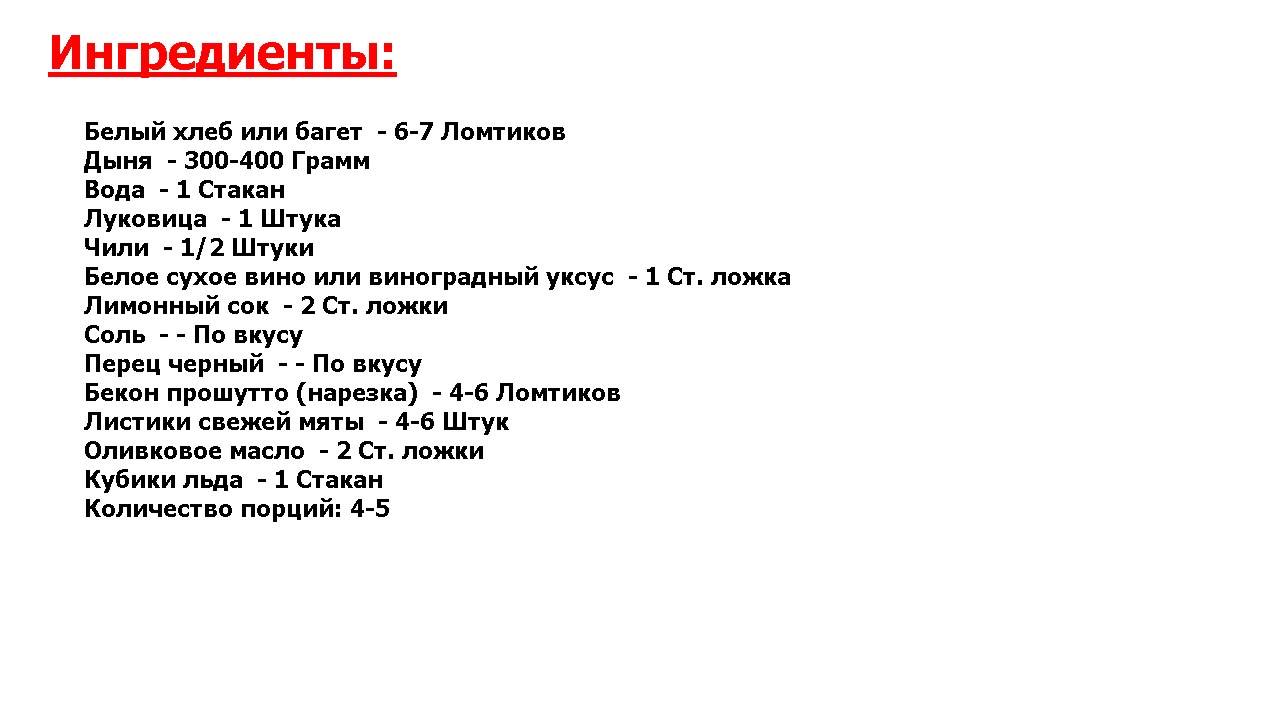 Ингредиенты:

Белый хлеб или багет - 6-7 Ломтиков
Дыня - 300-400 Грамм
Вода - 1 Стакан
Луковица - 1 Штука
Чили - 1/2 Штуки
Белое сухое вино или виноградный уксус - 1 Ст. ложка
Лимонный сок - 2 Ст. ложки
Соль - - По вкусу
Перец черный - - По вкусу
Бекон прошутто (нарезка) - 4-6 Ломтиков
Листики свежей мяты - 4-6 Штук
Оливковое масло - 2 Ст. ложки
Кубики льда - 1 Стакан
Количество порций: 4-5